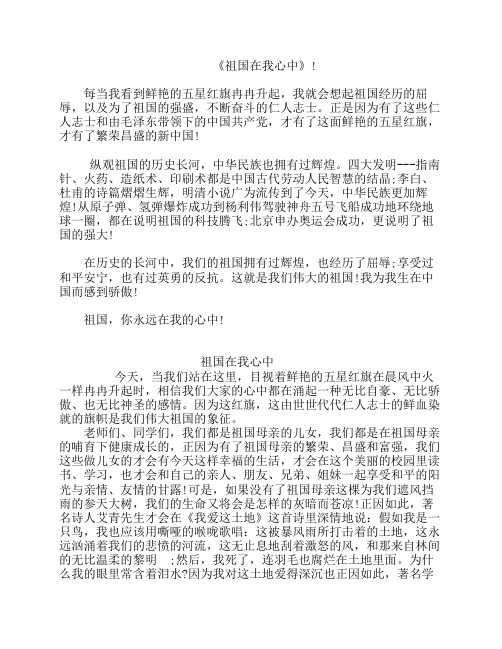 《祖国在我心中》!

每当我看到鲜艳的五星红旗冉冉升起，我就会想起祖国经历的屈辱，以及为了祖国的强盛，不断奋斗的仁人志士。正是因为有了这些仁人志士和由毛泽东带领下的中国共产党，才有了这面鲜艳的五星红旗，才有了繁荣昌盛的新中国!

纵观祖国的历史长河，中华民族也拥有过辉煌。四大发明---指南针、火药、造纸术、印刷术都是中国古代劳动人民智慧的结晶;李白、杜甫的诗篇熠熠生辉，明清小说广为流传到了今天，中华民族更加辉煌!从原子弹、氢弹爆炸成功到杨利伟驾驶神舟五号飞船成功地环绕地球一圈，都在说明祖国的科技腾飞;北京申办奥运会成功，更说明了祖国的强大!

在历史的长河中，我们的祖国拥有过辉煌，也经历了屈辱;享受过和平安宁，也有过英勇的反抗。这就是我们伟大的祖国!我为我生在中国而感到骄傲!

祖国，你永远在我的心中!

祖国在我心中
今天，当我们站在这里，目视着鲜艳的五星红旗在晨风中火一样冉冉升起时，相信我们大家的心中都在涌起一种无比自豪、无比骄傲、也无比神圣的感情。因为这红旗，这由世世代代仁人志士的鲜血染就的旗帜是我们伟大祖国的象征。
老师们、同学们，我们都是祖国母亲的儿女，我们都是在祖国母亲的哺育下健康成长的，正因为有了祖国母亲的繁荣、昌盛和富强，我们这些做儿女的才会有今天这样幸福的生活，才会在这个美丽的校园里读书、学习，也才会和自己的亲人、朋友、兄弟、姐妹一起享受和平的阳光与亲情、友情的甘露!可是，如果没有了祖国母亲这棵为我们遮风挡雨的参天大树，我们的生命又将会是怎样的灰暗而苍凉!正因如此，著名诗人艾青先生才会在《我爱这土地》这首诗里深情地说：假如我是一只鸟，我也应该用嘶哑的喉咙歌唱：这被暴风雨所打击着的土地，这永远汹涌着我们的悲愤的河流，这无止息地刮着激怒的风，和那来自林间的无比温柔的黎明　;然后，我死了，连羽毛也腐烂在土地里面。为什么我的眼里常含着泪水?因为我对这土地爱得深沉也正因如此，著名学